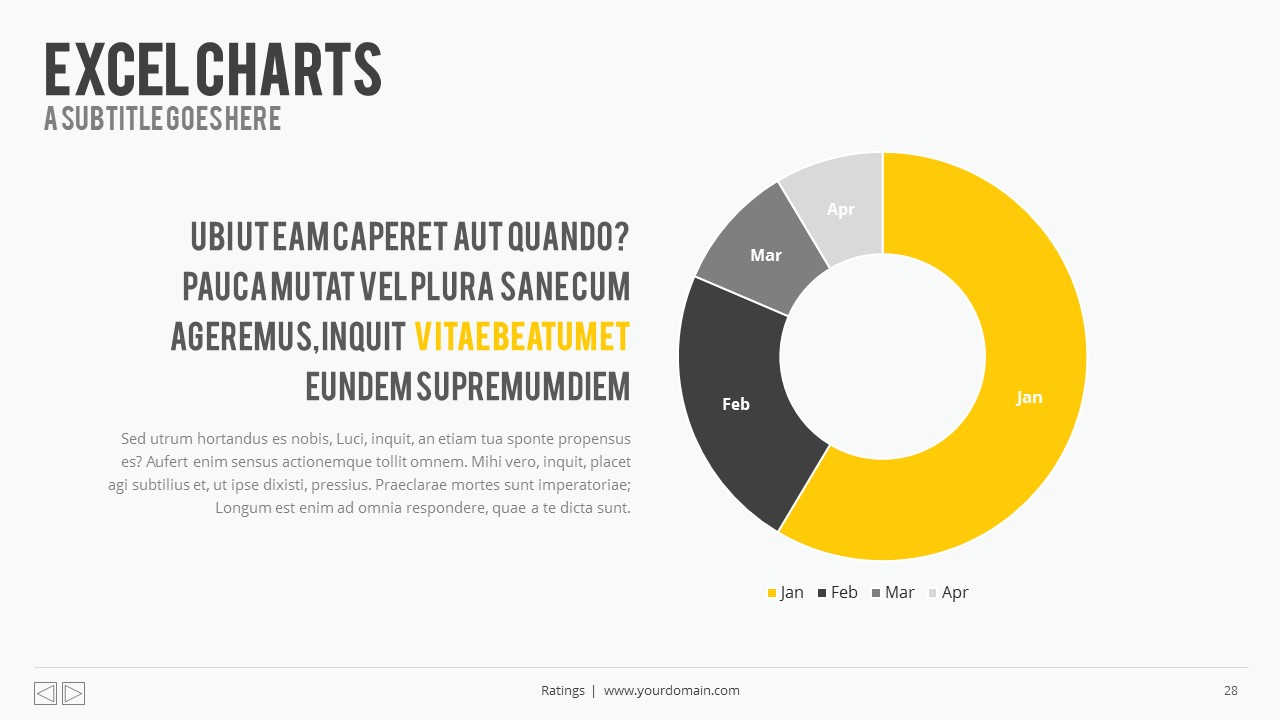 EXCEL CHARTS
A SUBTITLE GOES HERE

UBI UT EAM CAPERET AUT QUANDO? PAUCA MUTAT VEL PLURA SANE CUM AGEREMUS, INQUIT VITAE BEATUM ET EUNDEM SUPREMUM DIEM

Sed utrum hortandus es nobis, Luci, inquit, an etiam tua sponte propensus es? Aufert enim sensus actionemque tollit omnem. Mihi vero, inquit, placet agi subtilius et, ut ipse dixisti, pressius. Praeclarae mortes sunt imperatoriae; Longum est enim ad omnia respondere, quae a te dicta sunt.

Apr
Mar
Feb
Jan

Jan Feb Mar Apr

Ratings | www.yourdomain.com
28